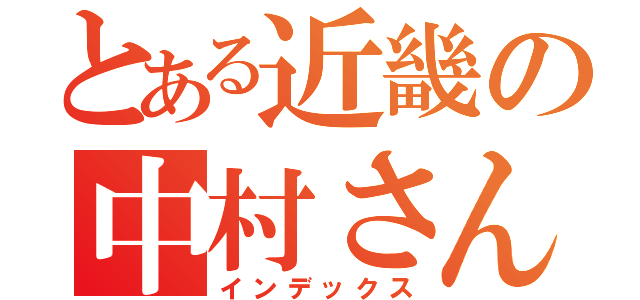 とある近畿の
中村さん
インデックス